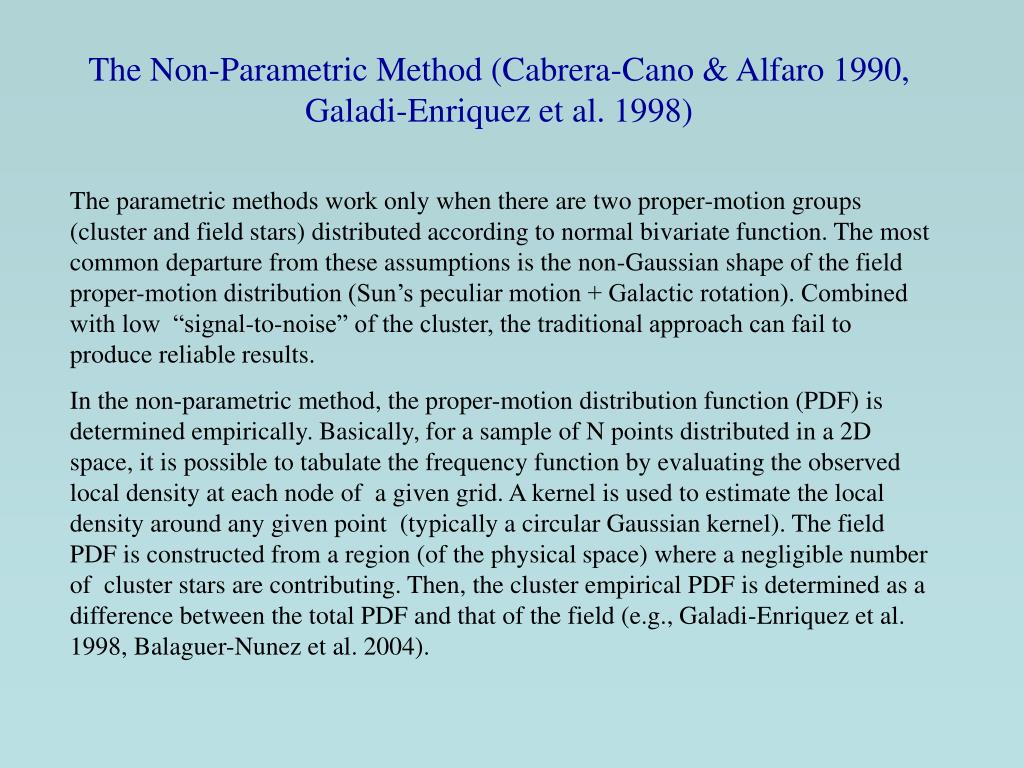 The Non-Parametric Method (Cabrera-Cano & Alfaro 1990, Galadi-Enriquez et al. 1998)

The parametric methods work only when there are two proper-motion groups (cluster and field stars) distributed according to normal bivariate function. The most common departure from these assumptions is the non-Gaussian shape of the field proper-motion distribution (Sun’s peculiar motion + Galactic rotation). Combined with low “signal-to-noise” of the cluster, the traditional approach can fail to produce reliable results.

In the non-parametric method, the proper-motion distribution function (PDF) is determined empirically. Basically, for a sample of N points distributed in a 2D space, it is possible to tabulate the frequency function by evaluating the observed local density at each node of a given grid. A kernel is used to estimate the local density around any given point (typically a circular Gaussian kernel). The field PDF is constructed from a region (of the physical space) where a negligible number of cluster stars are contributing. Then, the cluster empirical PDF is determined as a difference between the total PDF and that of the field (e.g., Galadi-Enriquez et al. 1998, Balaguer-Nunez et al. 2004).